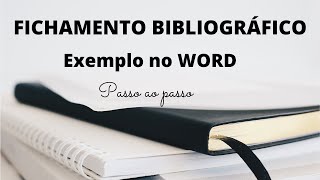 FICHAMENTO BIBLIOGRÁFICO

Exemplo no WORD

Passo ao passo